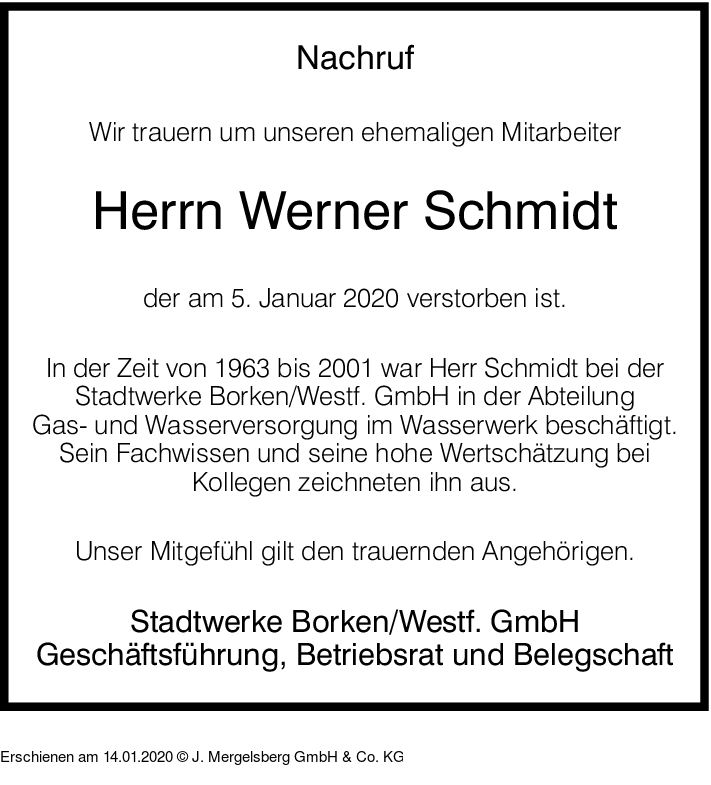 Nachruf

Wir trauern um unseren ehemaligen Mitarbeiter

Herrn Werner Schmidt

der am 5. Januar 2020 verstorben ist.

In der Zeit von 1963 bis 2001 war Herr Schmidt bei der Stadtwerke Borken/Westf. GmbH in der Abteilung Gas- und Wasserversorgung im Wasserwerk beschäftigt. Sein Fachwissen und seine hohe Wertschätzung bei Kollegen zeichneten ihn aus.

Unser Mitgefühl gilt den trauernden Angehörigen.

Stadtwerke Borken/Westf. GmbH
Geschäftsführung, Betriebsrat und Belegschaft

Erschienen am 14.01.2020 © J. Mergelsberg GmbH & Co. KG